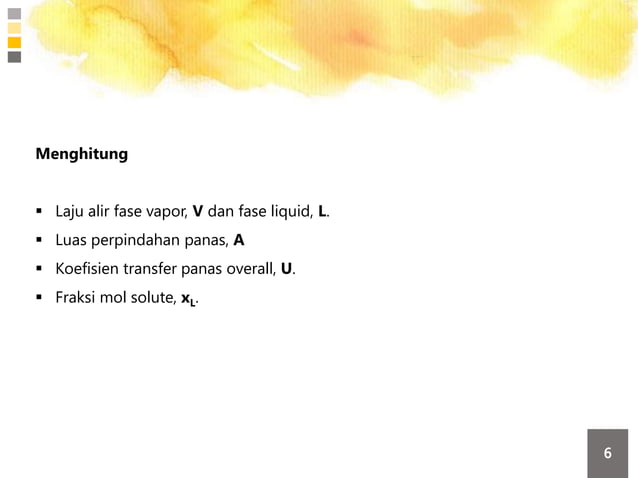 Menghitung

• Laju alir fase vapor, V dan fase liquid, L.
• Luas perpindahan panas, A
• Koefisien transfer panas overall, U.
• Fraksi mol solute, $x_L$.

6